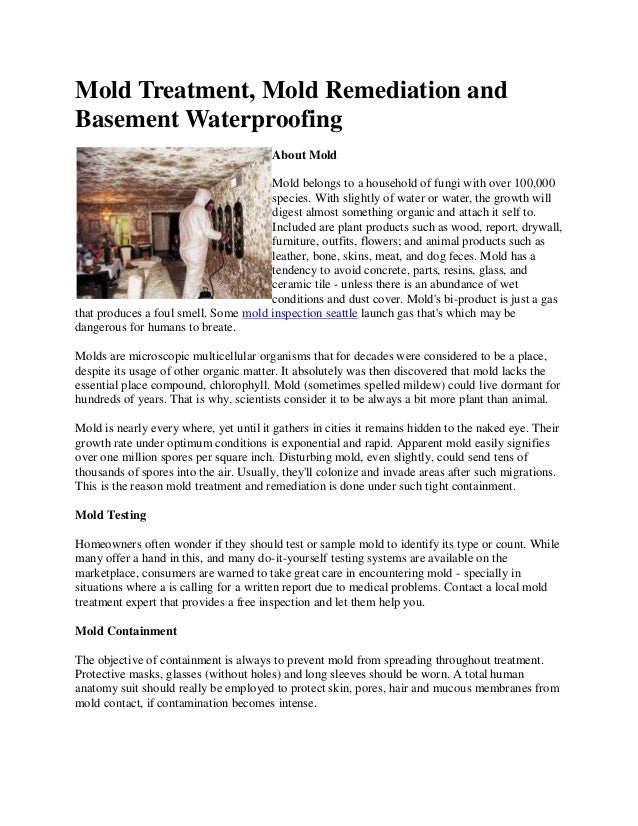 Mold Treatment, Mold Remediation and Basement Waterproofing

About Mold

Mold belongs to a household of fungi with over 100,000 species. With slightly of water or water, the growth will digest almost something organic and attach it self to. Included are plant products such as wood, report, drywall, furniture, outfits, flowers; and animal products such as leather, bone, skins, meat, and dog feces. Mold has a tendency to avoid concrete, parts, resins, glass, and ceramic tile - unless there is an abundance of wet conditions and dust cover. Mold's bi-product is just a gas that produces a foul smell. Some mold inspection seattle launch gas that's which may be dangerous for humans to breate.

Molds are microscopic multicellular organisms that for decades were considered to be a place, despite its usage of other organic matter. It absolutely was then discovered that mold lacks the essential place compound, chlorophyll. Mold (sometimes spelled mildew) could live dormant for hundreds of years. That is why, scientists consider it to be always a bit more plant than animal.

Mold is nearly every where, yet until it gathers in cities it remains hidden to the naked eye. Their growth rate under optimum conditions is exponential and rapid. Apparent mold easily signifies over one million spores per square inch. Disturbing mold, even slightly, could send tens of thousands of spores into the air. Usually, they'll colonize and invade areas after such migrations. This is the reason mold treatment and remediation is done under such tight containment.

Mold Testing

Homeowners often wonder if they should test or sample mold to identify its type or count. While many offer a hand in this, and many do-it-yourself testing systems are available on the marketplace, consumers are warned to take great care in encountering mold - specially in situations where a is calling for a written report due to medical problems. Contact a local mold treatment expert that provides a free inspection and let them help you.

Mold Containment

The objective of containment is always to prevent mold from spreading throughout treatment. Protective masks, glasses (without holes) and long sleeves should be worn. A total human anatomy suit should really be employed to protect skin, pores, hair and mucous membranes from mold contact, if contamination becomes intense.